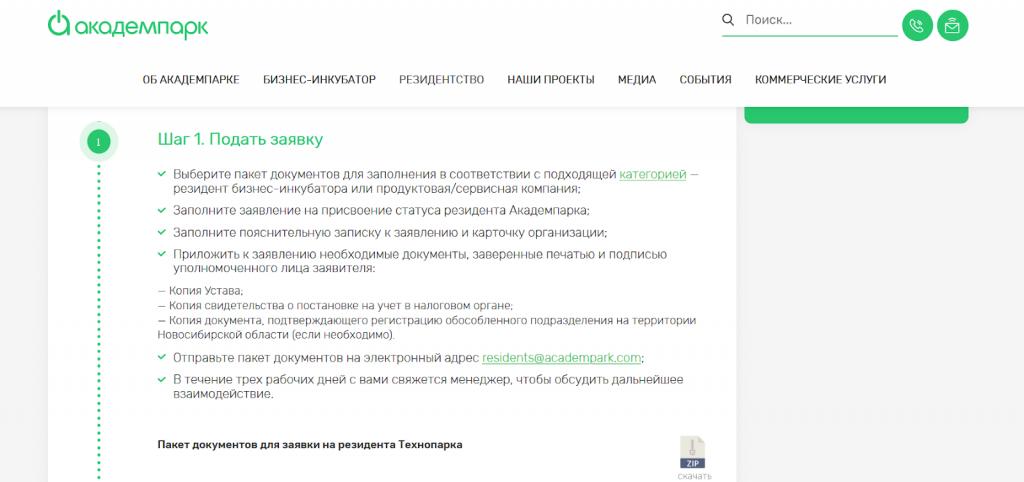 академпарк

Поиск...

ОБ АКАДЕМПАРКЕ БИЗНЕС-ИНКУБАТОР РЕЗИДЕНТСТВО НАШИ ПРОЕКТЫ МЕДИА СОБЫТИЯ КОММЕРЧЕСКИЕ УСЛУГИ

1

Шаг 1. Подать заявку

Выберите пакет документов для заполнения в соответствии с подходящей категорией — резидент бизнес-инкубатора или продуктовая/сервисная компания;

Заполните заявление на присвоение статуса резидента Академпарка;

Заполните пояснительную записку к заявлению и карточку организации;

Приложить к заявлению необходимые документы, заверенные печатью и подписью уполномоченного лица заявителя:

— Копия Устава;
— Копия свидетельства о постановке на учет в налоговом органе;
— Копия документа, подтверждающего регистрацию обособленного подразделения на территории Новосибирской области (если необходимо).

Отправьте пакет документов на электронный адрес residents@academpark.com;

В течение трех рабочих дней с вами свяжется менеджер, чтобы обсудить дальнейшее взаимодействие.

Пакет документов для заявки на резидента Технопарка

ZIP
скачать